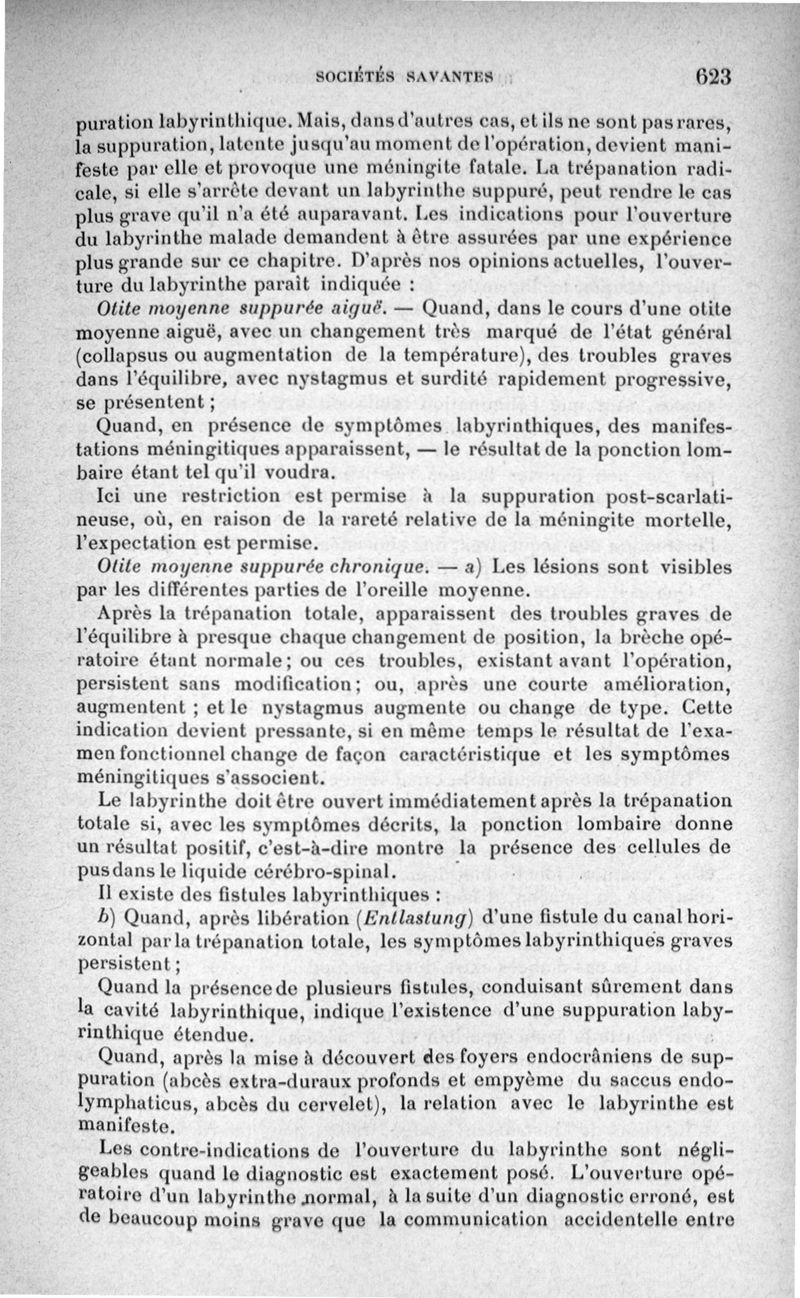 SOCIÉTÉS SAVANTES 623

puration labyrinthique. Mais, dans d'autres cas, et ils ne sont pas rares, la suppuration, latente jusqu'au moment de l'opération, devient manifeste par elle et provoque une méningite fatale. La trépanation radicale, si elle s'arrête devant un labyrinthe suppuré, peut rendre le cas plus grave qu'il n'a été auparavant. Les indications pour l'ouverture du labyrinthe malade demandent à être assurées par une expérience plus grande sur ce chapitre. D'après nos opinions actuelles, l'ouverture du labyrinthe paraît indiquée :

Otite moyenne suppurée aiguë. — Quand, dans le cours d'une otite moyenne aiguë, avec un changement très marqué de l'état général (collapsus ou augmentation de la température), des troubles graves dans l'équilibre, avec nystagmus et surdité rapidement progressive, se présentent ;

Quand, en présence de symptômes labyrinthiques, des manifestations méningitiques apparaissent, — le résultat de la ponction lombaire étant tel qu'il voudra.

Ici une restriction est permise à la suppuration post-scarlatineuse, où, en raison de la rareté relative de la méningite mortelle, l'expectation est permise.

Otite moyenne suppurée chronique. — a) Les lésions sont visibles par les différentes parties de l'oreille moyenne.

Après la trépanation totale, apparaissent des troubles graves de l'équilibre à presque chaque changement de position, la brèche opératoire étant normale ; ou ces troubles, existant avant l'opération, persistent sans modification ; ou, après une courte amélioration, augmentent ; et le nystagmus augmente ou change de type. Cette indication devient pressante, si en même temps le résultat de l'examen fonctionnel change de façon caractéristique et les symptômes méningitiques s'associent.

Le labyrinthe doit être ouvert immédiatement après la trépanation totale si, avec les symptômes décrits, la ponction lombaire donne un résultat positif, c'est-à-dire montre la présence des cellules de pus dans le liquide cérébro-spinal.

Il existe des fistules labyrinthiques :

b) Quand, après libération (Entlastung) d'une fistule du canal horizontal par la trépanation totale, les symptômes labyrinthiques graves persistent ;

Quand la présence de plusieurs fistules, conduisant sûrement dans la cavité labyrinthique, indique l'existence d'une suppuration labyrinthique étendue.

Quand, après la mise à découvert des foyers endocrâniens de suppuration (abcès extra-duraux profonds et empyème du saccus endolymphaticus, abcès du cervelet), la relation avec le labyrinthe est manifeste.

Les contre-indications de l'ouverture du labyrinthe sont négligeables quand le diagnostic est exactement posé. L'ouverture opératoire d'un labyrinthe normal, à la suite d'un diagnostic erroné, est de beaucoup moins grave que la communication accidentelle entre